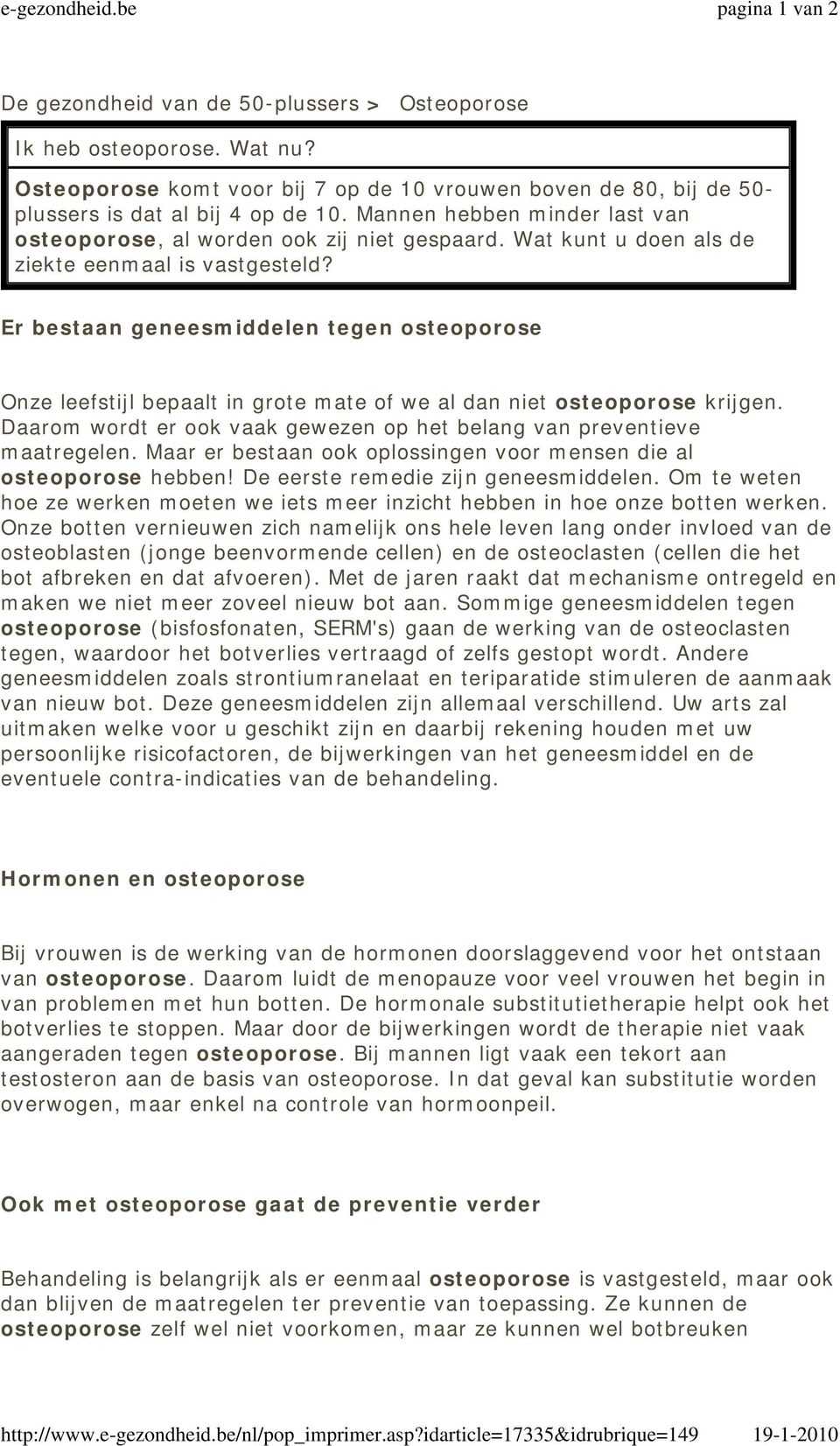 e-gezondheid.be pagina 1 van 2

De gezondheid van de 50-plussers > Osteoporose

Ik heb osteoporose. Wat nu?

Osteoporose komt voor bij 7 op de 10 vrouwen boven de 80, bij de 50-plussers is dat al bij 4 op de 10. Mannen hebben minder last van osteoporose, al worden ook zij niet gespaard. Wat kunt u doen als de ziekte eenmaal is vastgesteld?

Er bestaan geneesmiddelen tegen osteoporose

Onze leefstijl bepaalt in grote mate of we al dan niet osteoporose krijgen. Daarom wordt er ook vaak gewezen op het belang van preventieve maatregelen. Maar er bestaan ook oplossingen voor mensen die al osteoporose hebben! De eerste remedie zijn geneesmiddelen. Om te weten hoe ze werken moeten we iets meer inzicht hebben in hoe onze botten werken. Onze botten vernieuwen zich namelijk ons hele leven lang onder invloed van de osteoblasten (jonge beenvormende cellen) en de osteoclasten (cellen die het bot afbreken en dat afvoeren). Met de jaren raakt dat mechanisme ontregeld en maken we niet meer zoveel nieuw bot aan. Sommige geneesmiddelen tegen osteoporose (bisfosfonaten, SERM's) gaan de werking van de osteoclasten tegen, waardoor het botverlies vertraagd of zelfs gestopt wordt. Andere geneesmiddelen zoals strontiumranelaat en teriparatide stimuleren de aanmaak van nieuw bot. Deze geneesmiddelen zijn allemaal verschillend. Uw arts zal uitmaken welke voor u geschikt zijn en daarbij rekening houden met uw persoonlijke risicofactoren, de bijwerkingen van het geneesmiddel en de eventuele contra-indicaties van de behandeling.

Hormonen en osteoporose

Bij vrouwen is de werking van de hormonen doorslaggevend voor het ontstaan van osteoporose. Daarom luidt de menopauze voor veel vrouwen het begin in van problemen met hun botten. De hormonale substitutietherapie helpt ook het botverlies te stoppen. Maar door de bijwerkingen wordt de therapie niet vaak aangeraden tegen osteoporose. Bij mannen ligt vaak een tekort aan testosteron aan de basis van osteoporose. In dat geval kan substitutie worden overwogen, maar enkel na controle van hormoonpeil.

Ook met osteoporose gaat de preventie verder

Behandeling is belangrijk als er eenmaal osteoporose is vastgesteld, maar ook dan blijven de maatregelen ter preventie van toepassing. Ze kunnen de osteoporose zelf wel niet voorkomen, maar ze kunnen wel botbreuken

http://www.e-gezondheid.be/nl/pop_imprimer.asp?idarticle=17335&idrubrique=149 19-1-2010